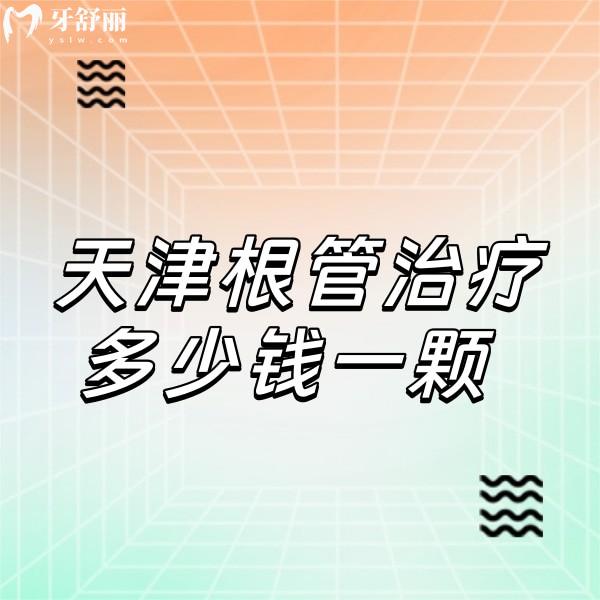 牙舒丽
yslw.com

天津根管治疗
多少钱一颗